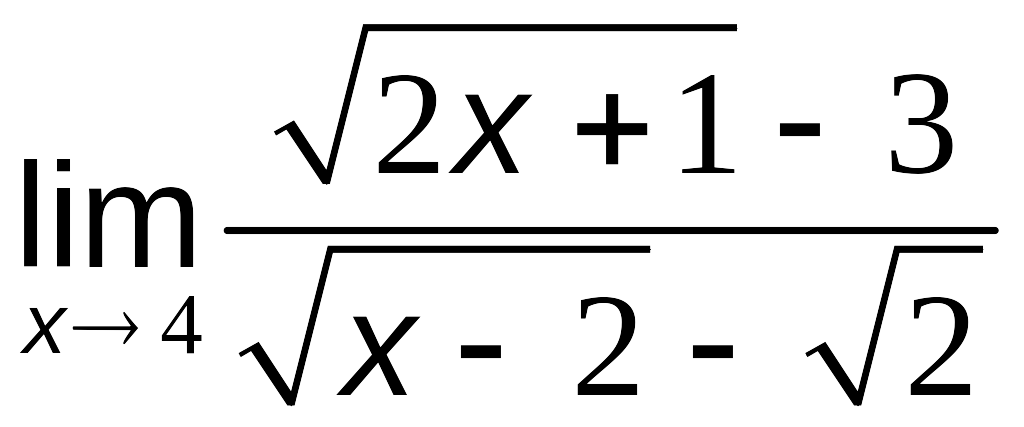 $\lim_{x \to 4} \frac{\sqrt{2x+1}-3}{\sqrt{x-2}-\sqrt{2}}$